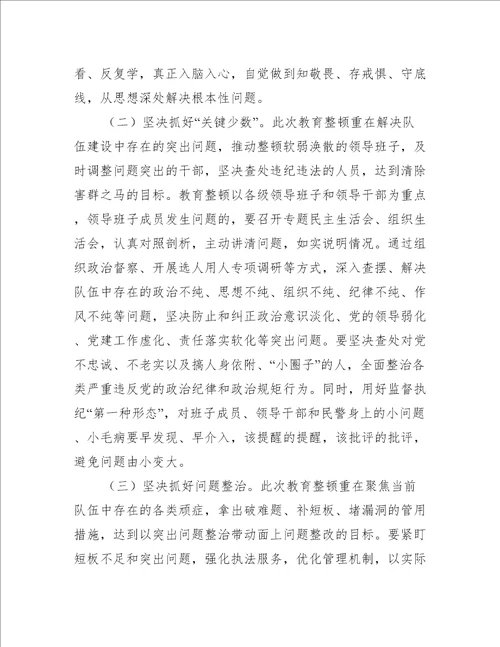 看、反复学，真正入脑入心，自觉做到知敬畏、存戒惧、守底线，从思想深处解决根本性问题。

（二）坚决抓好“关键少数”。此次教育整顿重在解决队伍建设中存在的突出问题，推动整顿软弱涣散的领导班子，及时调整问题突出的干部，坚决查处违纪违法的人员，达到清除害群之马的目标。教育整顿以各级领导班子和领导干部为重点，领导班子成员发生问题的，要召开专题民主生活会、组织生活会，认真对照剖析，主动讲清问题，如实说明情况。通过组织政治督察、开展选人用人专项调研等方式，深入查摆、解决队伍中存在的政治不纯、思想不纯、组织不纯、纪律不纯、作风不纯等问题，坚决防止和纠正政治意识淡化、党的领导弱化、党建工作虚化、责任落实软化等突出问题。要坚决查处对党不忠诚、不老实以及搞人身依附、“小圈子”的人，全面整治各类严重违反党的政治纪律和政治规矩行为。同时，用好监督执纪“第一种形态”，对班子成员、领导干部和民警身上的小问题、小毛病要早发现、早介入，该提醒的提醒，该批评的批评，避免问题由小变大。

（三）坚决抓好问题整治。此次教育整顿重在聚焦当前队伍中存在的各类顽症，拿出破难题、补短板、堵漏洞的管用措施，达到以突出问题整治带动面上问题整改的目标。要紧盯短板不足和突出问题，强化执法服务，优化管理机制，以实际